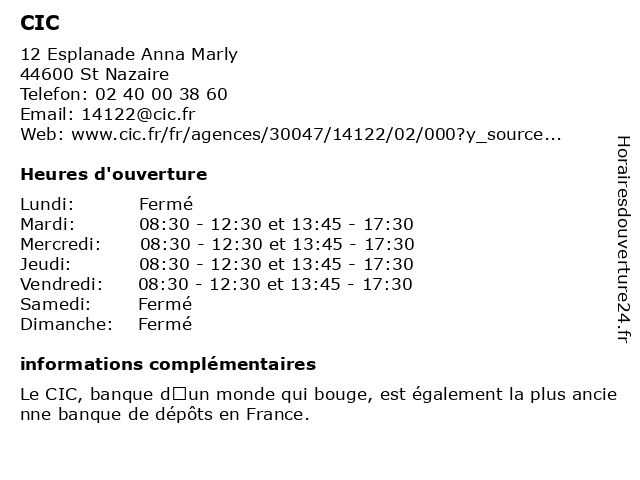 CIC

12 Esplanade Anna Marly
44600 St Nazaire
Telefon: 02 40 00 38 60
Email: 14122@cic.fr
Web: www.cic.fr/fr/agences/30047/14122/02/000?y_source...

Heures d'ouverture

| Lundi: | Fermé |
|---|---|
| Mardi: | 08:30 - 12:30 et 13:45 - 17:30 |
| Mercredi: | 08:30 - 12:30 et 13:45 - 17:30 |
| Jeudi: | 08:30 - 12:30 et 13:45 - 17:30 |
| Vendredi: | 08:30 - 12:30 et 13:45 - 17:30 |
| Samedi: | Fermé |
| Dimanche: | Fermé |

informations complémentaires

Le CIC, banque d□un monde qui bouge, est également la plus ancienne banque de dépôts en France.

Horairesdouverture24.fr